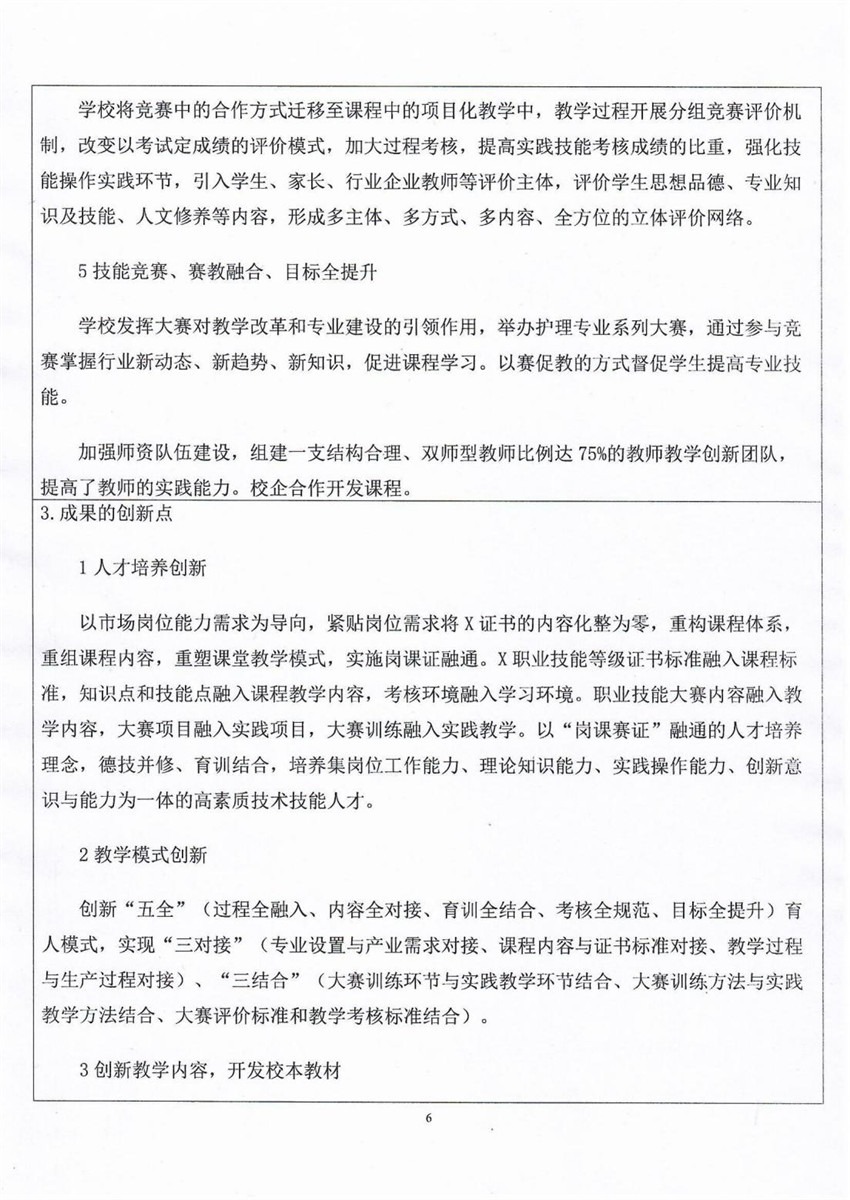 学校将竞赛中的合作方式迁移至课程中的项目化教学中，教学过程开展分组竞赛评价机制，改变以考试定成绩的评价模式，加大过程考核，提高实践技能考核成绩的比重，强化技能操作实践环节，引入学生、家长、行业企业教师等评价主体，评价学生思想品德、专业知识及技能、人文修养等内容，形成多主体、多方式、多内容、全方位的立体评价网络。

5 技能竞赛、赛教融合、目标全提升

学校发挥大赛对教学改革和专业建设的引领作用，举办护理专业系列大赛，通过参与竞赛掌握行业新动态、新趋势、新知识，促进课程学习。以赛促教的方式督促学生提高专业技能。

加强师资队伍建设，组建一支结构合理、双师型教师比例达 75%的教师教学创新团队，提高了教师的实践能力。校企合作开发课程。

3.成果的创新点

1 人才培养创新

以市场岗位能力需求为导向，紧贴岗位需求将 X 证书的内容化整为零，重构课程体系，重组课程内容，重塑课堂教学模式，实施岗课证融通。X 职业技能等级证书标准融入课程标准，知识点和技能点融入课程教学内容，考核环境融入学习环境。职业技能大赛内容融入教学内容，大赛项目融入实践项目，大赛训练融入实践教学。以“岗课赛证”融通的人才培养理念，德技并修、育训结合，培养集岗位工作能力、理论知识能力、实践操作能力、创新意识与能力为一体的高素质技术技能人才。

2 教学模式创新

创新“五全”（过程全融入、内容全对接、育训全结合、考核全规范、目标全提升）育人模式，实现“三对接”（专业设置与产业需求对接、课程内容与证书标准对接、教学过程与生产过程对接）、“三结合”（大赛训练环节与实践教学环节结合、大赛训练方法与实践教学方法结合、大赛评价标准和教学考核标准结合）。

3 创新教学内容，开发校本教材

6